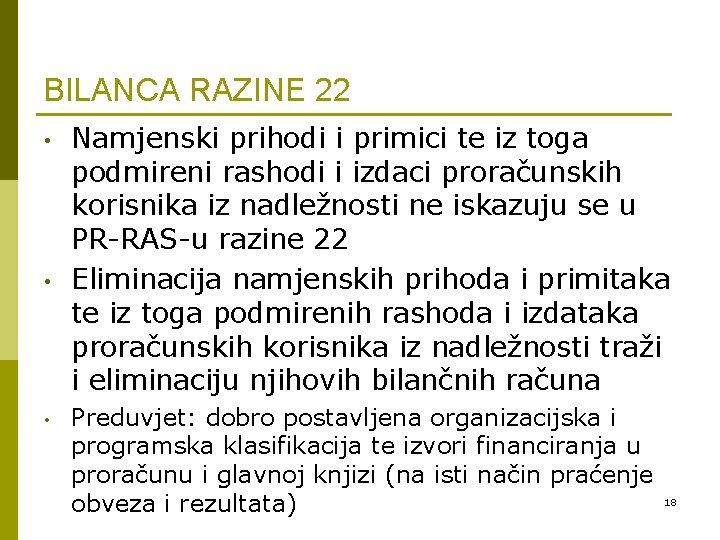 BILANCA RAZINE 22

• Namjenski prihodi i primici te iz toga podmireni rashodi i izdaci proračunskih korisnika iz nadležnosti ne iskazuju se u PR-RAS-u razine 22

• Eliminacija namjenskih prihoda i primitaka te iz toga podmirenih rashoda i izdataka proračunskih korisnika iz nadležnosti traži i eliminaciju njihovih bilančnih računa

• Preduvjet: dobro postavljena organizacijska i programska klasifikacija te izvori financiranja u proračunu i glavnoj knjizi (na isti način praćenje obveza i rezultata)

18